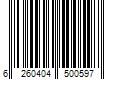 6 260404 500597